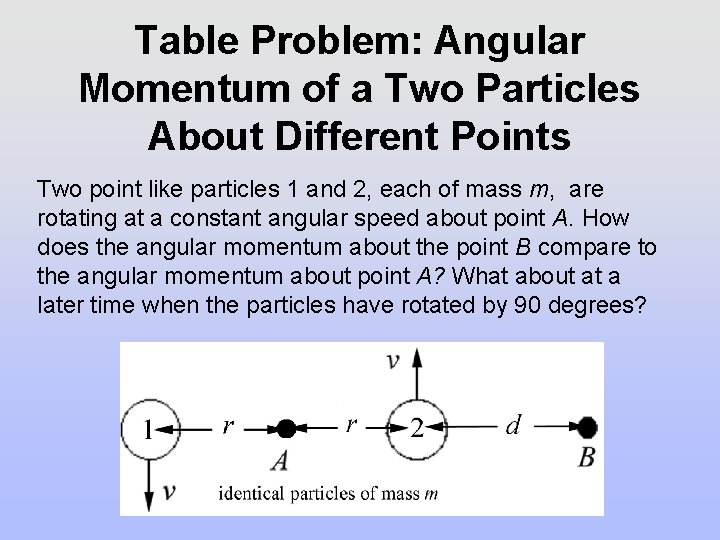 Table Problem: Angular Momentum of a Two Particles About Different Points

Two point like particles 1 and 2, each of mass m, are rotating at a constant angular speed about point A. How does the angular momentum about the point B compare to the angular momentum about point A? What about at a later time when the particles have rotated by 90 degrees?

v

1 r A r 2 d B

v

identical particles of mass m